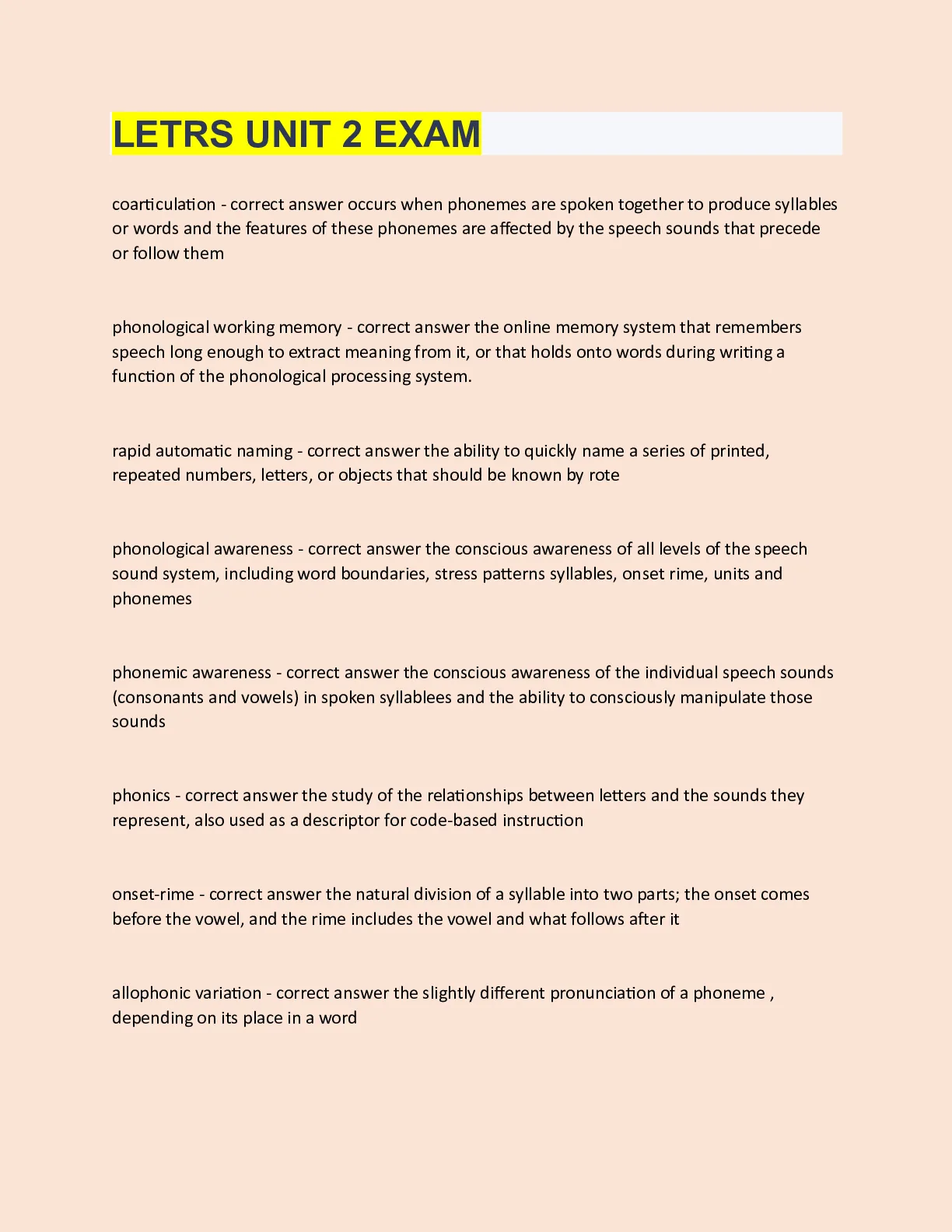 LETRS UNIT 2 EXAM

coarticulation - correct answer occurs when phonemes are spoken together to produce syllables or words and the features of these phonemes are affected by the speech sounds that precede or follow them

phonological working memory - correct answer the online memory system that remembers speech long enough to extract meaning from it, or that holds onto words during writing a function of the phonological processing system.

rapid automatic naming - correct answer the ability to quickly name a series of printed, repeated numbers, letters, or objects that should be known by rote

phonological awareness - correct answer the conscious awareness of all levels of the speech sound system, including word boundaries, stress patterns syllables, onset rime, units and phonemes

phonemic awareness - correct answer the conscious awareness of the individual speech sounds (consonants and vowels) in spoken syllablees and the ability to consciously manipulate those sounds

phonics - correct answer the study of the relationships between letters and the sounds they represent, also used as a descriptor for code-based instruction

onset-rime - correct answer the natural division of a syllable into two parts; the onset comes before the vowel, and the rime includes the vowel and what follows after it

allophonic variation - correct answer the slightly different pronunciation of a phoneme , depending on its place in a word